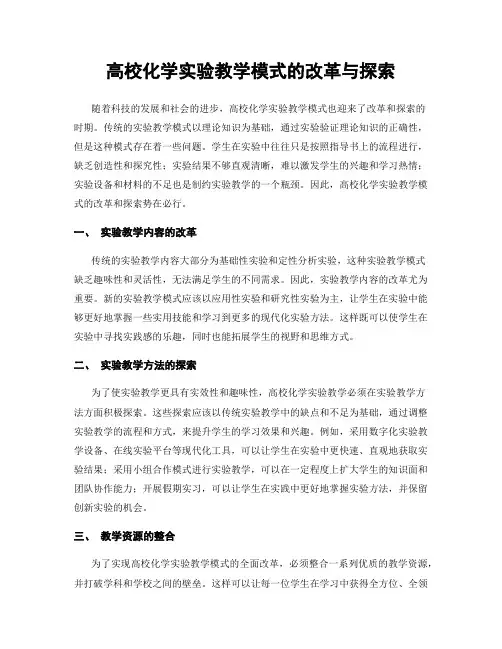 高校化学实验教学模式的改革与探索

随着科技的发展和社会的进步，高校化学实验教学模式也迎来了改革和探索的时期。传统的实验教学模式以理论知识为基础，通过实验验证理论知识的正确性，但是这种模式存在着一些问题。学生在实验中往往只是按照指导书上的流程进行，缺乏创造性和探究性；实验结果不够直观清晰，难以激发学生的兴趣和学习热情；实验设备和材料的不足也是制约实验教学的一个瓶颈。因此，高校化学实验教学模式的改革和探索势在必行。

一、 实验教学内容的改革

传统的实验教学内容大部分为基础性实验和定性分析实验，这种实验教学模式缺乏趣味性和灵活性，无法满足学生的不同需求。因此，实验教学内容的改革尤为重要。新的实验教学模式应该以应用性实验和研究性实验为主，让学生在实验中能够更好地掌握一些实用技能和学习到更多的现代化实验方法。这样既可以使学生在实验中寻找实践感的乐趣，同时也能拓展学生的视野和思维方式。

二、 实验教学方法的探索

为了使实验教学更具有实效性和趣味性，高校化学实验教学必须在实验教学方法方面积极探索。这些探索应该以传统实验教学中的缺点和不足为基础，通过调整实验教学的流程和方式，来提升学生的学习效果和兴趣。例如，采用数字化实验教学设备、在线实验平台等现代化工具，可以让学生在实验中更快速、直观地获取实验结果；采用小组合作模式进行实验教学，可以在一定程度上扩大学生的知识面和团队协作能力；开展假期实习，可以让学生在实践中更好地掌握实验方法，并保留创新实验的机会。

三、 教学资源的整合

为了实现高校化学实验教学模式的全面改革，必须整合一系列优质的教学资源，并打破学科和学校之间的壁垒。这样可以让每一位学生在学习中获得全方位、全领